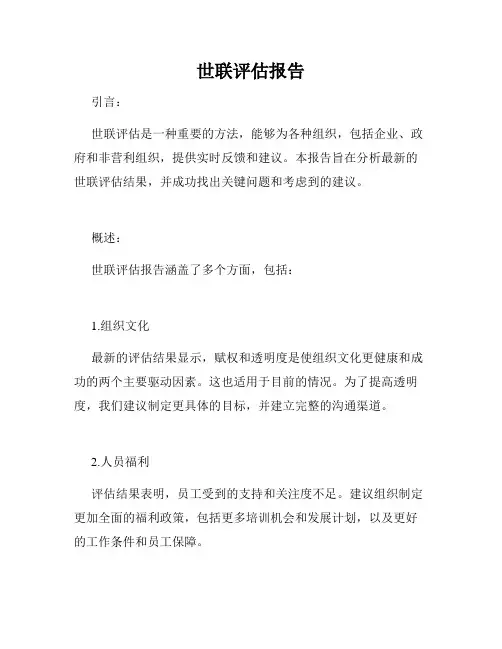 世联评估报告

引言：

世联评估是一种重要的方法，能够为各种组织，包括企业、政府和非营利组织，提供实时反馈和建议。本报告旨在分析最新的世联评估结果，并成功找出关键问题和考虑到的建议。

概述：

世联评估报告涵盖了多个方面，包括：

1.组织文化

最新的评估结果显示，赋权和透明度是使组织文化更健康和成功的两个主要驱动因素。这也适用于目前的情况。为了提高透明度，我们建议制定更具体的目标，并建立完整的沟通渠道。

2.人员福利

评估结果表明，员工受到的支持和关注度不足。建议组织制定更加全面的福利政策，包括更多培训机会和发展计划，以及更好的工作条件和员工保障。